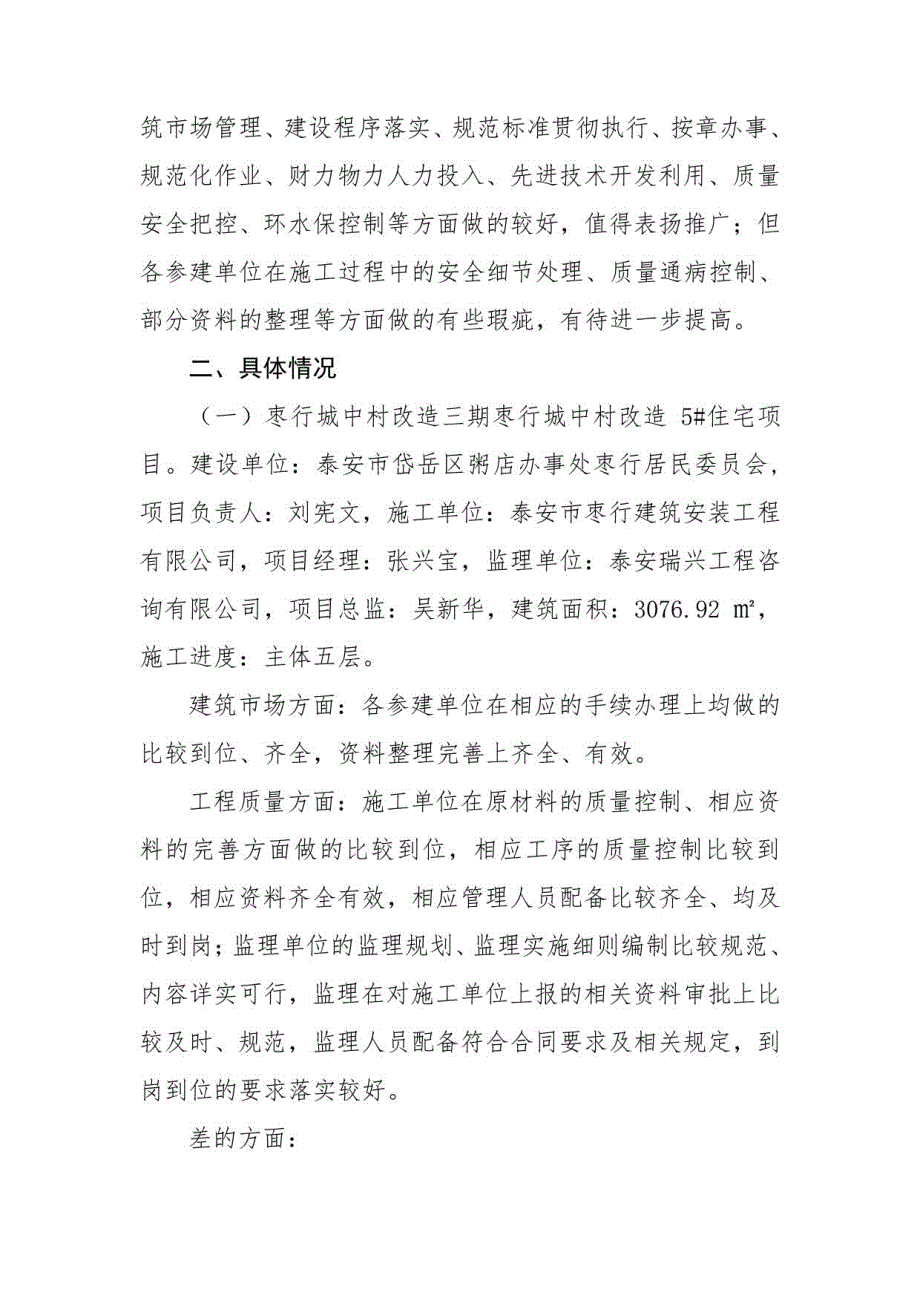 筑市场管理、建设程序落实、规范标准贯彻执行、按章办事、规范化作业、财力物力人力投入、先进技术开发利用、质量安全把控、环水保控制等方面做的较好，值得表扬推广；但各参建单位在施工过程中的安全细节处理、质量通病控制、部分资料的整理等方面做的有些瑕疵，有待进一步提高。

二、具体情况

（一）枣行城中村改造三期枣行城中村改造 5#住宅项目。建设单位：泰安市岱岳区粥店办事处枣行居民委员会，项目负责人：刘宪文，施工单位：泰安市枣行建筑安装工程有限公司，项目经理：张兴宝，监理单位：泰安瑞兴工程咨询有限公司，项目总监：吴新华，建筑面积：3076.92 ㎡，施工进度：主体五层。

建筑市场方面：各参建单位在相应的手续办理上均做的比较到位、齐全，资料整理完善上齐全、有效。

工程质量方面：施工单位在原材料的质量控制、相应资料的完善方面做的比较到位，相应工序的质量控制比较到位，相应资料齐全有效，相应管理人员配备比较齐全、均及时到岗；监理单位的监理规划、监理实施细则编制比较规范、内容详实可行，监理在对施工单位上报的相关资料审批上比较及时、规范，监理人员配备符合合同要求及相关规定，到岗到位的要求落实较好。

差的方面：